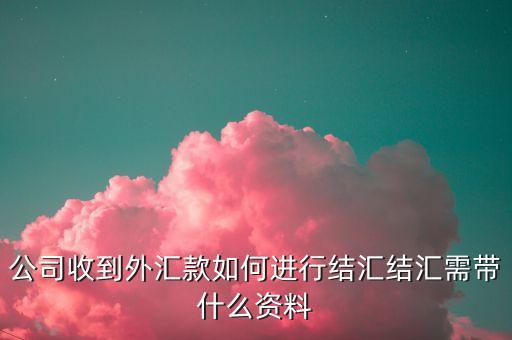 公司收到外汇款如何进行结汇结汇需带什么资料